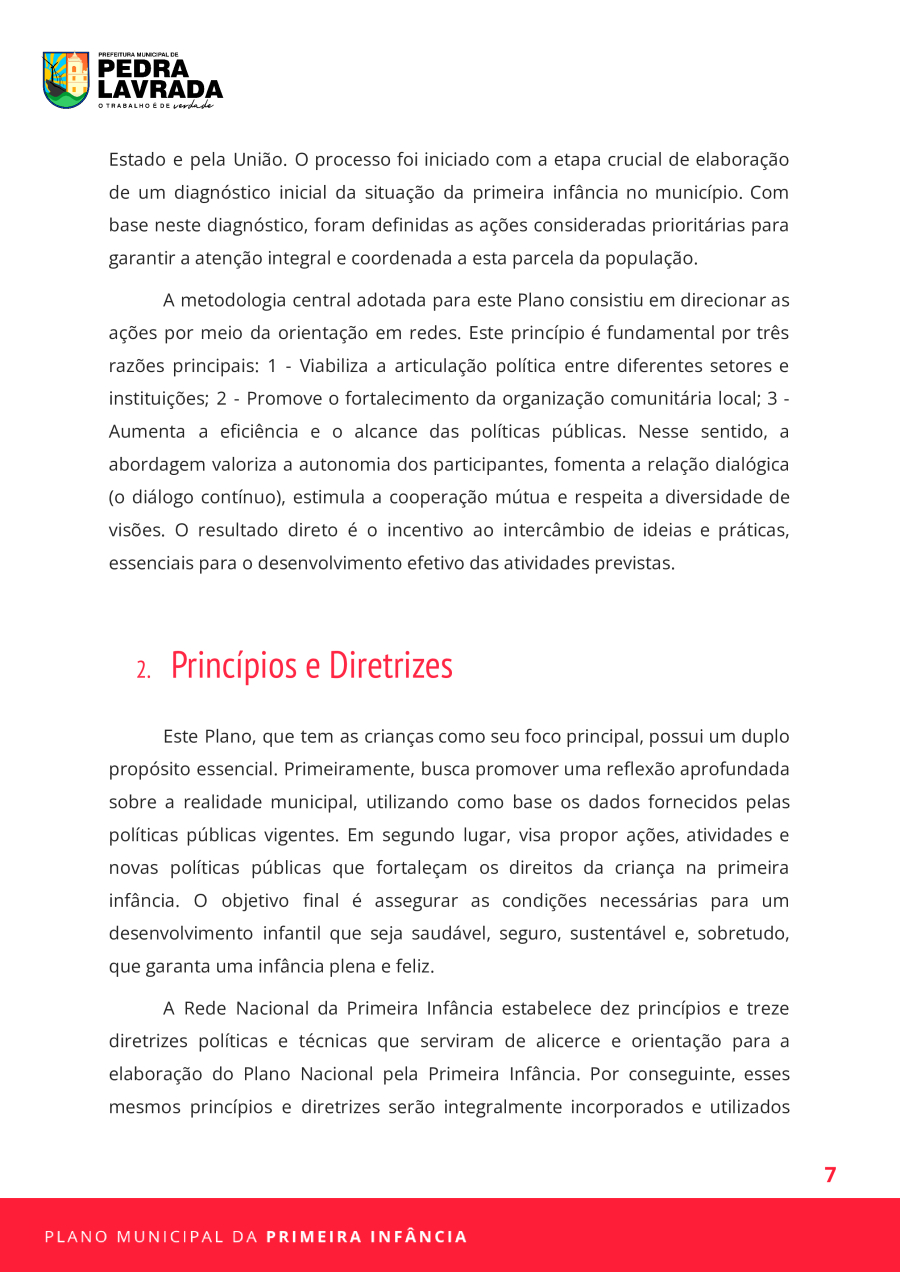 PREFEITURA MUNICIPAL DE
PEDRA LAVRADA
O TRABALHO É DE verdade

Estado e pela União. O processo foi iniciado com a etapa crucial de elaboração de um diagnóstico inicial da situação da primeira infância no município. Com base neste diagnóstico, foram definidas as ações consideradas prioritárias para garantir a atenção integral e coordenada a esta parcela da população.

A metodologia central adotada para este Plano consistiu em direcionar as ações por meio da orientação em redes. Este princípio é fundamental por três razões principais: 1 - Viabiliza a articulação política entre diferentes setores e instituições; 2 - Promove o fortalecimento da organização comunitária local; 3 - Aumenta a eficiência e o alcance das políticas públicas. Nesse sentido, a abordagem valoriza a autonomia dos participantes, fomenta a relação dialógica (o diálogo contínuo), estimula a cooperação mútua e respeita a diversidade de visões. O resultado direto é o incentivo ao intercâmbio de ideias e práticas, essenciais para o desenvolvimento efetivo das atividades previstas.

2. Princípios e Diretrizes

Este Plano, que tem as crianças como seu foco principal, possui um duplo propósito essencial. Primeiramente, busca promover uma reflexão aprofundada sobre a realidade municipal, utilizando como base os dados fornecidos pelas políticas públicas vigentes. Em segundo lugar, visa propor ações, atividades e novas políticas públicas que fortaleçam os direitos da criança na primeira infância. O objetivo final é assegurar as condições necessárias para um desenvolvimento infantil que seja saudável, seguro, sustentável e, sobretudo, que garanta uma infância plena e feliz.

A Rede Nacional da Primeira Infância estabelece dez princípios e treze diretrizes políticas e técnicas que serviram de alicerce e orientação para a elaboração do Plano Nacional pela Primeira Infância. Por conseguinte, esses mesmos princípios e diretrizes serão integralmente incorporados e utilizados

7

PLANO MUNICIPAL DA PRIMEIRA INFÂNCIA